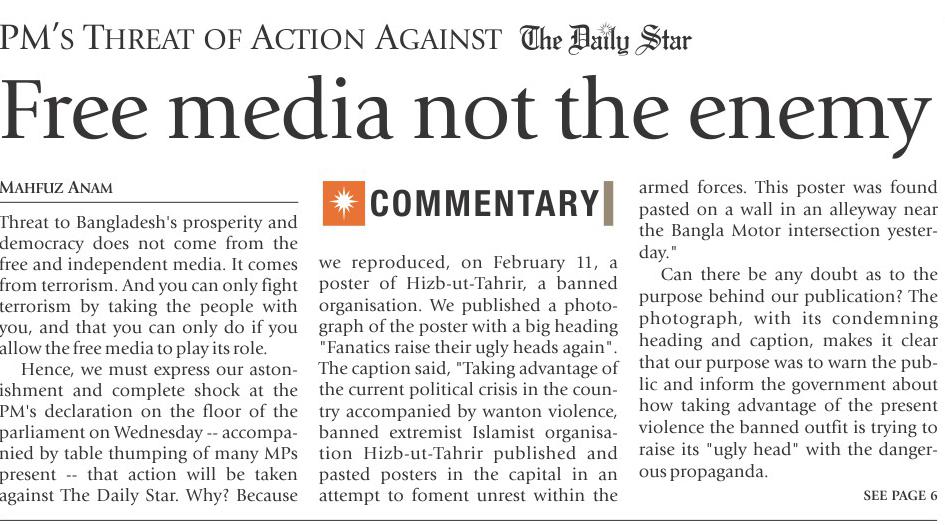 PM'S THREAT OF ACTION AGAINST The Daily Star

Free media not the enemy

MAHFUZ ANAM

Threat to Bangladesh's prosperity and democracy does not come from the free and independent media. It comes from terrorism. And you can only fight terrorism by taking the people with you, and that you can only do if you allow the free media to play its role.

Hence, we must express our astonishment and complete shock at the PM's declaration on the floor of the parliament on Wednesday -- accompanied by table thumping of many MPs present -- that action will be taken against The Daily Star. Why? Because

COMMENTARY

we reproduced, on February 11, a poster of Hizb-ut-Tahrir, a banned organisation. We published a photograph of the poster with a big heading "Fanatics raise their ugly heads again". The caption said, "Taking advantage of the current political crisis in the country accompanied by wanton violence, banned extremist Islamist organisation Hizb-ut-Tahrir published and pasted posters in the capital in an attempt to foment unrest within the

armed forces. This poster was found pasted on a wall in an alleyway near the Bangla Motor intersection yesterday."

Can there be any doubt as to the purpose behind our publication? The photograph, with its condemning heading and caption, makes it clear that our purpose was to warn the public and inform the government about how taking advantage of the present violence the banned outfit is trying to raise its "ugly head" with the dangerous propaganda.

SEE PAGE 6